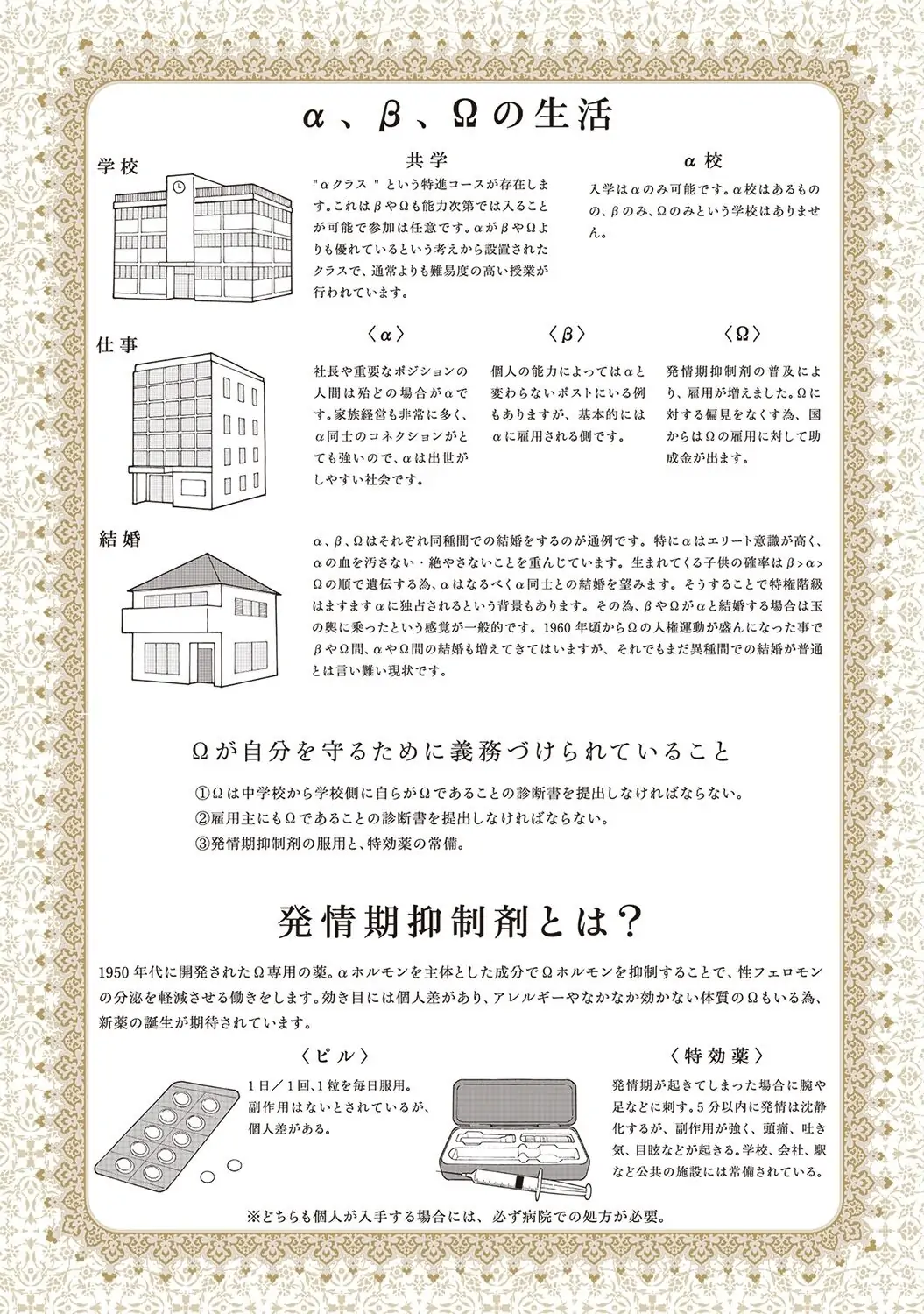 α、β、Ωの生活

学校

共学

"αクラス"という特進コースが存在します。これはβやΩも能力次第では入ることが可能で参加は任意です。αがβやΩよりも優れているという考えから設置されたクラスで、通常よりも難易度の高い授業が行われています。

α校

入学はαのみ可能です。α校はあるものの、βのみ、Ωのみという学校はありません。

仕事

〈α〉

社長や重要なポジションの人間は殆どの場合がαです。家族経営も非常に多く、α同士のコネクションがとても強いので、αは出世がしやすい社会です。

〈β〉

個人の能力によってはαと変わらないポストにいる例もありますが、基本的にはαに雇用される側です。

〈Ω〉

発情期抑制剤の普及により、雇用が増えました。Ωに対する偏見をなくす為、国からはΩの雇用に対して助成金が出ます。

結婚

α、β、Ωはそれぞれ同種間での結婚をするのが通例です。特にαはエリート意識が高く、αの血を汚さない・絶やさないことを重んじています。生まれてくる子供の確率はβ>α>Ωの順で遺伝する為、αはなるべくα同士との結婚を望みます。そうすることで特権階級はますますαに独占されるという背景もあります。その為、βやΩがαと結婚する場合は玉の輿に乗ったという感覚が一般的です。1960年頃からΩの人権運動が盛んになった事でβやΩ間、αやΩ間の結婚も増えてきてはいますが、それでもまだ異種間での結婚が普通とは言い難い現状です。

Ωが自分を守るために義務づけられていること

①Ωは中学校から学校側に自らがΩであることの診断書を提出しなければならない。
②雇用主にもΩであることの診断書を提出しなければならない。
③発情期抑制剤の服用と、特効薬の常備。

発情期抑制剤とは？

1950年代に開発されたΩ専用の薬。αホルモンを主体とした成分でΩホルモンを抑制することで、性フェロモンの分泌を軽減させる働きをします。効き目には個人差があり、アレルギーやなかなか効かない体質のΩもいる為、新薬の誕生が期待されています。

〈ピル〉

1日／1回、1粒を毎日服用。副作用はないとされているが、個人差がある。

〈特効薬〉

発情期が起きてしまった場合に腕や足などに刺す。5分以内に発情は沈静化するが、副作用が強く、頭痛、吐き気、目眩などが起きる。学校、会社、駅など公共の施設には常備されている。

※どちらも個人が入手する場合には、必ず病院での処方が必要。